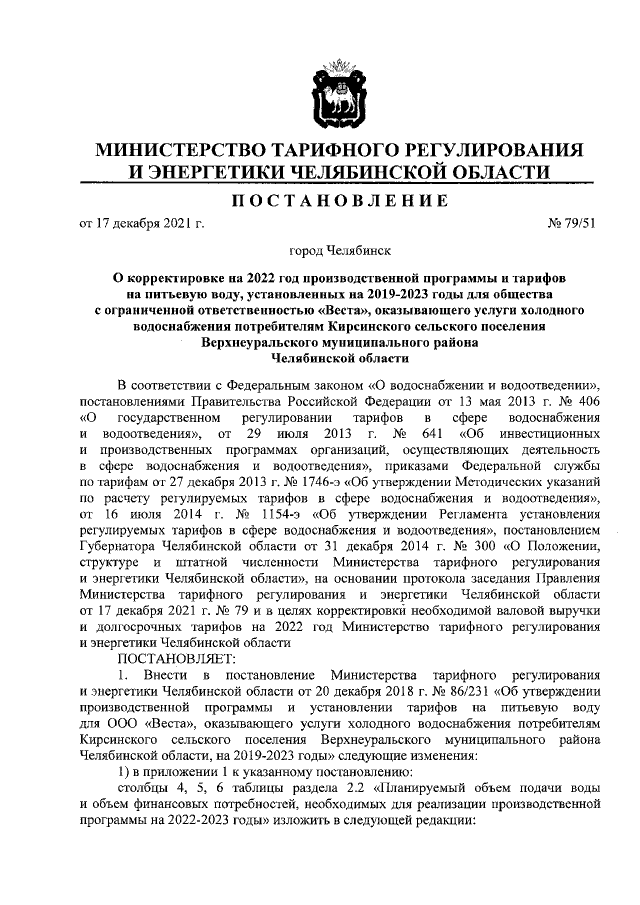 МИНИСТЕРСТВО ТАРИФНОГО РЕГУЛИРОВАНИЯ И ЭНЕРГЕТИКИ ЧЕЛЯБИНСКОЙ ОБЛАСТИ

ПОСТАНОВЛЕНИЕ

от 17 декабря 2021 г. № 79/51

город Челябинск

О корректировке на 2022 год производственной программы и тарифов на питьевую воду, установленных на 2019-2023 годы для общества с ограниченной ответственностью «Веста», оказывающего услуги холодного водоснабжения потребителям Кирсинского сельского поселения Верхнеуральского муниципального района Челябинской области

В соответствии с Федеральным законом «О водоснабжении и водоотведении», постановлениями Правительства Российской Федерации от 13 мая 2013 г. № 406 «О государственном регулировании тарифов в сфере водоснабжения и водоотведения», от 29 июля 2013 г. № 641 «Об инвестиционных и производственных программах организаций, осуществляющих деятельность в сфере водоснабжения и водоотведения», приказами Федеральной службы по тарифам от 27 декабря 2013 г. № 1746-э «Об утверждении Методических указаний по расчету регулируемых тарифов в сфере водоснабжения и водоотведения», от 16 июля 2014 г. № 1154-э «Об утверждении Регламента установления регулируемых тарифов в сфере водоснабжения и водоотведения», постановлением Губернатора Челябинской области от 31 декабря 2014 г. № 300 «О Положении, структуре и штатной численности Министерства тарифного регулирования и энергетики Челябинской области», на основании протокола заседания Правления Министерства тарифного регулирования и энергетики Челябинской области от 17 декабря 2021 г. № 79 и в целях корректировки необходимой валовой выручки и долгосрочных тарифов на 2022 год Министерство тарифного регулирования и энергетики Челябинской области

ПОСТАНОВЛЯЕТ:

1. Внести в постановление Министерства тарифного регулирования и энергетики Челябинской области от 20 декабря 2018 г. № 86/231 «Об утверждении производственной программы и установлении тарифов на питьевую воду для ООО «Веста», оказывающего услуги холодного водоснабжения потребителям Кирсинского сельского поселения Верхнеуральского муниципального района Челябинской области, на 2019-2023 годы» следующие изменения:

1) в приложении 1 к указанному постановлению:

столбцы 4, 5, 6 таблицы раздела 2.2 «Планируемый объем подачи воды и объем финансовых потребностей, необходимых для реализации производственной программы на 2022-2023 годы» изложить в следующей редакции: